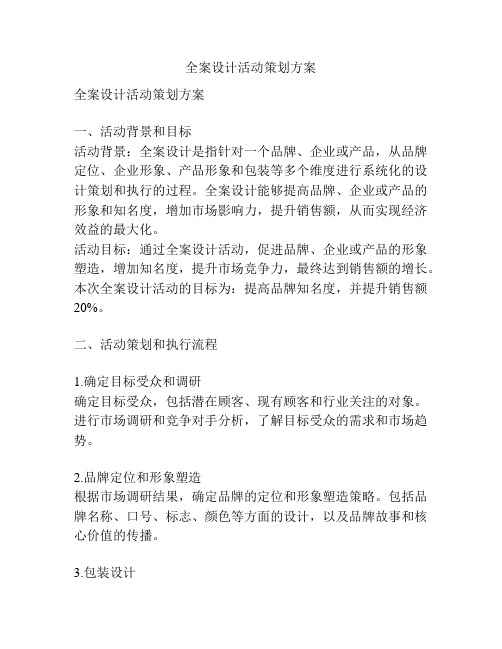 全案设计活动策划方案

全案设计活动策划方案

一、活动背景和目标
活动背景：全案设计是指针对一个品牌、企业或产品，从品牌定位、企业形象、产品形象和包装等多个维度进行系统化的设计策划和执行的过程。全案设计能够提高品牌、企业或产品的形象和知名度，增加市场影响力，提升销售额，从而实现经济效益的最大化。
活动目标：通过全案设计活动，促进品牌、企业或产品的形象塑造，增加知名度，提升市场竞争力，最终达到销售额的增长。本次全案设计活动的目标为：提高品牌知名度，并提升销售额20%。

二、活动策划和执行流程

1.确定目标受众和调研
确定目标受众，包括潜在顾客、现有顾客和行业关注的对象。进行市场调研和竞争对手分析，了解目标受众的需求和市场趋势。

2.品牌定位和形象塑造
根据市场调研结果，确定品牌的定位和形象塑造策略。包括品牌名称、口号、标志、颜色等方面的设计，以及品牌故事和核心价值的传播。

3.包装设计